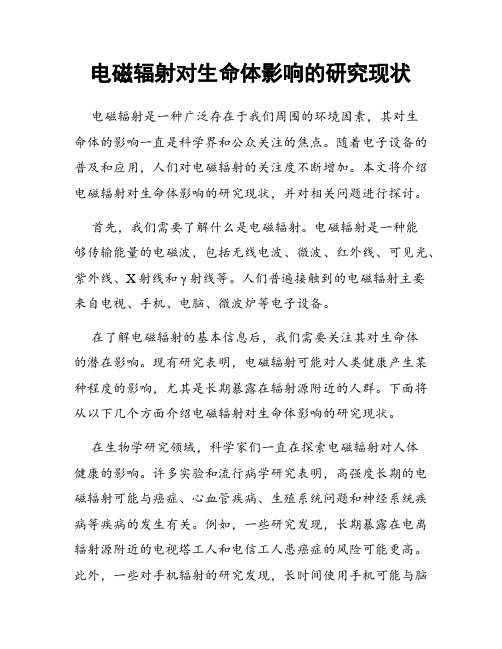 电磁辐射对生命体影响的研究现状

电磁辐射是一种广泛存在于我们周围的环境因素，其对生命体的影响一直是科学界和公众关注的焦点。随着电子设备的普及和应用，人们对电磁辐射的关注度不断增加。本文将介绍电磁辐射对生命体影响的研究现状，并对相关问题进行探讨。

首先，我们需要了解什么是电磁辐射。电磁辐射是一种能够传输能量的电磁波，包括无线电波、微波、红外线、可见光、紫外线、X射线和γ射线等。人们普遍接触到的电磁辐射主要来自电视、手机、电脑、微波炉等电子设备。

在了解电磁辐射的基本信息后，我们需要关注其对生命体的潜在影响。现有研究表明，电磁辐射可能对人类健康产生某种程度的影响，尤其是长期暴露在辐射源附近的人群。下面将从以下几个方面介绍电磁辐射对生命体影响的研究现状。

在生物学研究领域，科学家们一直在探索电磁辐射对人体健康的影响。许多实验和流行病学研究表明，高强度长期的电磁辐射可能与癌症、心血管疾病、生殖系统问题和神经系统疾病等疾病的发生有关。例如，一些研究发现，长期暴露在电离辐射源附近的电视塔工人和电信工人患癌症的风险可能更高。此外，一些对手机辐射的研究发现，长时间使用手机可能与脑